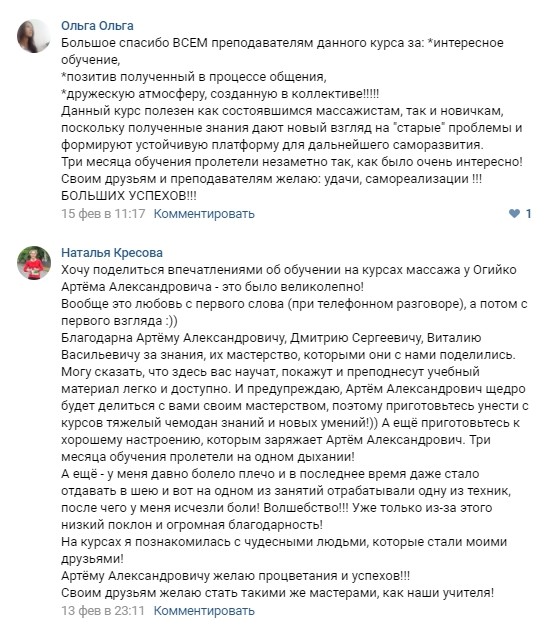 Ольга Ольга
Большое спасибо ВСЕМ преподавателям данного курса за: *интересное обучение,
*позитив полученный в процессе общения,
*дружескую атмосферу, созданную в коллективе!!!!!
Данный курс полезен как состоявшимся массажистам, так и новичкам, поскольку полученные знания дают новый взгляд на "старые" проблемы и формируют устойчивую платформу для дальнейшего саморазвития.
Три месяца обучения пролетели незаметно так, как было очень интересно!
Своим друзьям и преподавателям желаю: удачи, самореализации !!!
БОЛЬШИХ УСПЕХОВ!!!
15 фев в 11:17 Комментировать
1

Наталья Кресова
Хочу поделиться впечатлениями об обучении на курсах массажа у Огийко Артёма Александровича - это было великолепно!
Вообще это любовь с первого слова (при телефонном разговоре), а потом с первого взгляда :))
Благодарна Артёму Александровичу, Дмитрию Сергеевичу, Виталию Васильевичу за знания, их мастерство, которыми они с нами поделились.
Могу сказать, что здесь вас научат, покажут и преподнесут учебный материал легко и доступно. И предупреждаю, Артём Александрович щедро будет делиться с вами своим мастерством, поэтому приготовьтесь унести с курсов тяжелый чемодан знаний и новых умений!)) А ещё приготовьтесь к хорошему настроению, которым заряжает Артём Александрович. Три месяца обучения пролетели на одном дыхании!
А ещё - у меня давно болело плечо и в последнее время даже стало отдавать в шею и вот на одном из занятий отрабатывали одну из техник, после чего у меня исчезли боли! Волшебство!!! Уже только из-за этого низкий поклон и огромная благодарность!
На курсах я познакомилась с чудесными людьми, которые стали моими друзьями!
Артёму Александровичу желаю процветания и успехов!!!
Своим друзьям желаю стать такими же мастерами, как наши учителя!
13 фев в 23:11 Комментировать